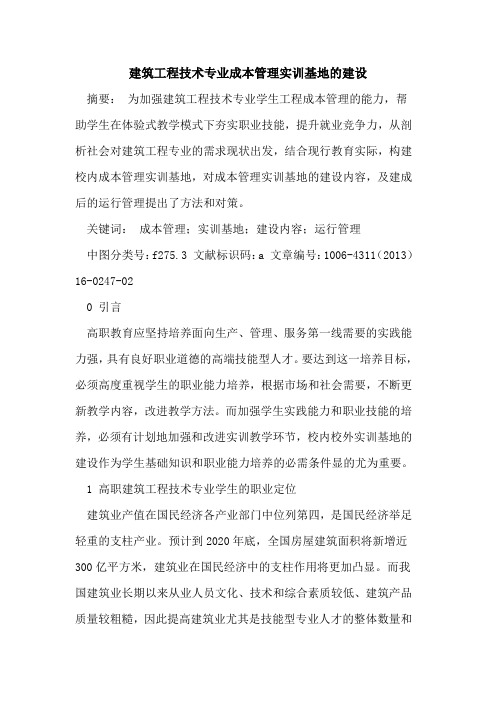 建筑工程技术专业成本管理实训基地的建设

摘要： 为加强建筑工程技术专业学生工程成本管理的能力，帮助学生在体验式教学模式下夯实职业技能，提升就业竞争力，从剖析社会对建筑工程专业的需求现状出发，结合现行教育实际，构建校内成本管理实训基地，对成本管理实训基地的建设内容，及建成后的运行管理提出了方法和对策。

关键词： 成本管理；实训基地；建设内容；运行管理

中图分类号：f275.3 文献标识码：a 文章编号：1006-4311（2013）16-0247-02

0 引言

高职教育应坚持培养面向生产、管理、服务第一线需要的实践能力强，具有良好职业道德的高端技能型人才。要达到这一培养目标，必须高度重视学生的职业能力培养，根据市场和社会需要，不断更新教学内容，改进教学方法。而加强学生实践能力和职业技能的培养，必须有计划地加强和改进实训教学环节，校内校外实训基地的建设作为学生基础知识和职业能力培养的必需条件显的尤为重要。

1 高职建筑工程技术专业学生的职业定位

建筑业产值在国民经济各产业部门中位列第四，是国民经济举足轻重的支柱产业。预计到2020年底，全国房屋建筑面积将新增近300亿平方米，建筑业在国民经济中的支柱作用将更加凸显。而我国建筑业长期以来从业人员文化、技术和综合素质较低、建筑产品质量较粗糙，因此提高建筑业尤其是技能型专业人才的整体数量和